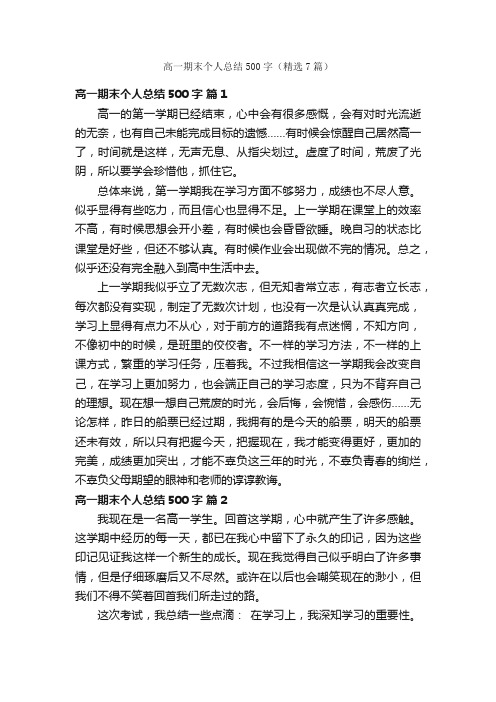 高一期末个人总结500字（精选7篇）

高一期末个人总结500字 篇1

高一的第一学期已经结束，心中会有很多感慨，会有对时光流逝的无奈，也有自己未能完成目标的遗憾……有时候会惊醒自己居然高一了，时间就是这样，无声无息、从指尖划过。虚度了时间，荒废了光阴，所以要学会珍惜他，抓住它。

总体来说，第一学期我在学习方面不够努力，成绩也不尽人意。似乎显得有些吃力，而且信心也显得不足。上一学期在课堂上的效率不高，有时候思想会开小差，有时候也会昏昏欲睡。晚自习的状态比课堂是好些，但还不够认真。有时候作业会出现做不完的情况。总之，似乎还没有完全融入到高中生活中去。

上一学期我似乎立了无数次志，但无知者常立志，有志者立长志，每次都没有实现，制定了无数次计划，也没有一次是认认真真完成，学习上显得有点力不从心，对于前方的道路我有点迷惘，不知方向，不像初中的时候，是班里的佼佼者。不一样的学习方法，不一样的上课方式，繁重的学习任务，压着我。不过我相信这一学期我会改变自己，在学习上更加努力，也会端正自己的学习态度，只为不背弃自己的理想。现在想一想自己荒废的时光，会后悔，会惋惜，会感伤……无论怎样，昨日的船票已经过期，我拥有的是今天的船票，明天的船票还未有效，所以只有把握今天，把握现在，我才能变得更好，更加的完美，成绩更加突出，才能不辜负这三年的时光，不辜负青春的绚烂，不辜负父母期望的眼神和老师的谆谆教诲。

高一期末个人总结500字 篇2

我现在是一名高一学生。回首这学期，心中就产生了许多感触。这学期中经历的每一天，都已在我心中留下了永久的印记，因为这些印记见证我这样一个新生的成长。现在我觉得自己似乎明白了许多事情，但是仔细琢磨后又不尽然。或许在以后也会嘲笑现在的渺小，但我们不得不笑着回首我们所走过的路。

这次考试，我总结一些点滴： 在学习上，我深知学习的重要性。